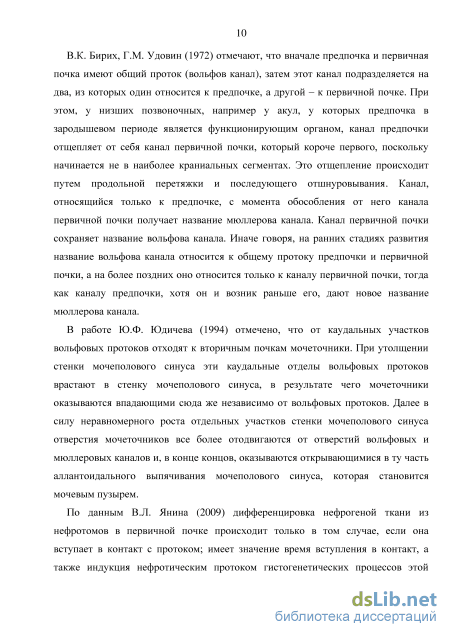 10

В.К. Бирих, Г.М. Удовин (1972) отмечают, что вначале предпочка и первичная почка имеют общий проток (вольфов канал), затем этот канал подразделяется на два, из которых один относится к предпочке, а другой – к первичной почке. При этом, у низших позвоночных, например у акул, у которых предпочка в зародышевом периоде является функционирующим органом, канал предпочки отщепляет от себя канал первичной почки, который короче первого, поскольку начинается не в наиболее краниальных сегментах. Это отщепление происходит путем продольной перетяжки и последующего отшнуровывания. Канал, относящийся только к предпочке, с момента обособления от него канала первичной почки получает название мюллерова канала. Канал первичной почки сохраняет название вольфова канала. Иначе говоря, на ранних стадиях развития название вольфова канала относится к общему протоку предпочки и первичной почки, а на более поздних оно относится только к каналу первичной почки, тогда как каналу предпочки, хотя он и возник раньше его, дают новое название мюллерова канала.

В работе Ю.Ф. Юдичева (1994) отмечено, что от каудальных участков вольфовых протоков отходят к вторичным почкам мочеточники. При утолщении стенки мочеполового синуса эти каудальные отделы вольфовых протоков врастают в стенку мочеполового синуса, в результате чего мочеточники оказываются впадающими сюда же независимо от вольфовых протоков. Далее в силу неравномерного роста отдельных участков стенки мочеполового синуса отверстия мочеточников все более отодвигаются от отверстий вольфовых и мюллеровых каналов и, в конце концов, оказываются открывающимися в ту часть аллантоидального выпячивания мочеполового синуса, которая становится мочевым пузырем.

По данным В.Л. Янина (2009) дифференцировка нефрогеной ткани из нефротомов в первичной почке происходит только в том случае, если она вступает в контакт с протоком; имеет значение время вступления в контакт, а также индукция нефротическим протоком гистогенетических процессов этой

dsLib.net
библиотека диссертаций